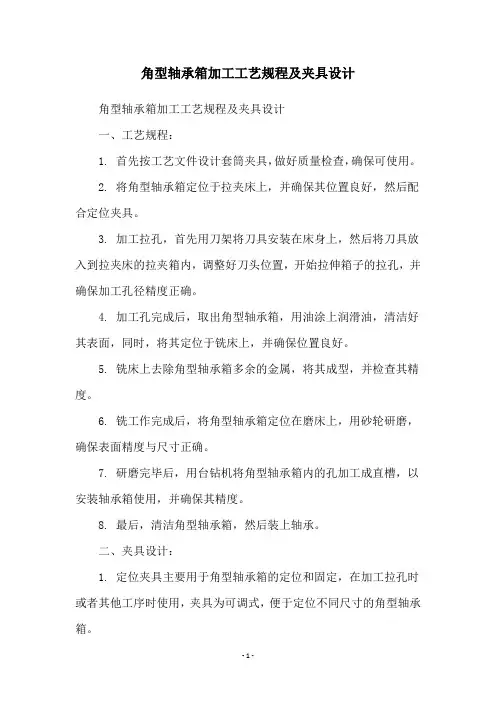 角型轴承箱加工工艺规程及夹具设计

角型轴承箱加工工艺规程及夹具设计

一、工艺规程：

1. 首先按工艺文件设计套筒夹具，做好质量检查，确保可使用。

2. 将角型轴承箱定位于拉夹床上，并确保其位置良好，然后配合定位夹具。

3. 加工拉孔，首先用刀架将刀具安装在床身上，然后将刀具放入到拉夹床的拉夹箱内，调整好刀头位置，开始拉伸箱子的拉孔，并确保加工孔径精度正确。

4. 加工孔完成后，取出角型轴承箱，用油涂上润滑油，清洁好其表面，同时，将其定位于铣床上，并确保位置良好。

5. 铣床上去除角型轴承箱多余的金属，将其成型，并检查其精度。

6. 铣工作完成后，将角型轴承箱定位在磨床上，用砂轮研磨，确保表面精度与尺寸正确。

7. 研磨完毕后，用台钻机将角型轴承箱内的孔加工成直槽，以安装轴承箱使用，并确保其精度。

8. 最后，清洁角型轴承箱，然后装上轴承。

二、夹具设计：

1. 定位夹具主要用于角型轴承箱的定位和固定，在加工拉孔时或者其他工序时使用，夹具为可调式，便于定位不同尺寸的角型轴承箱。

- 1 -